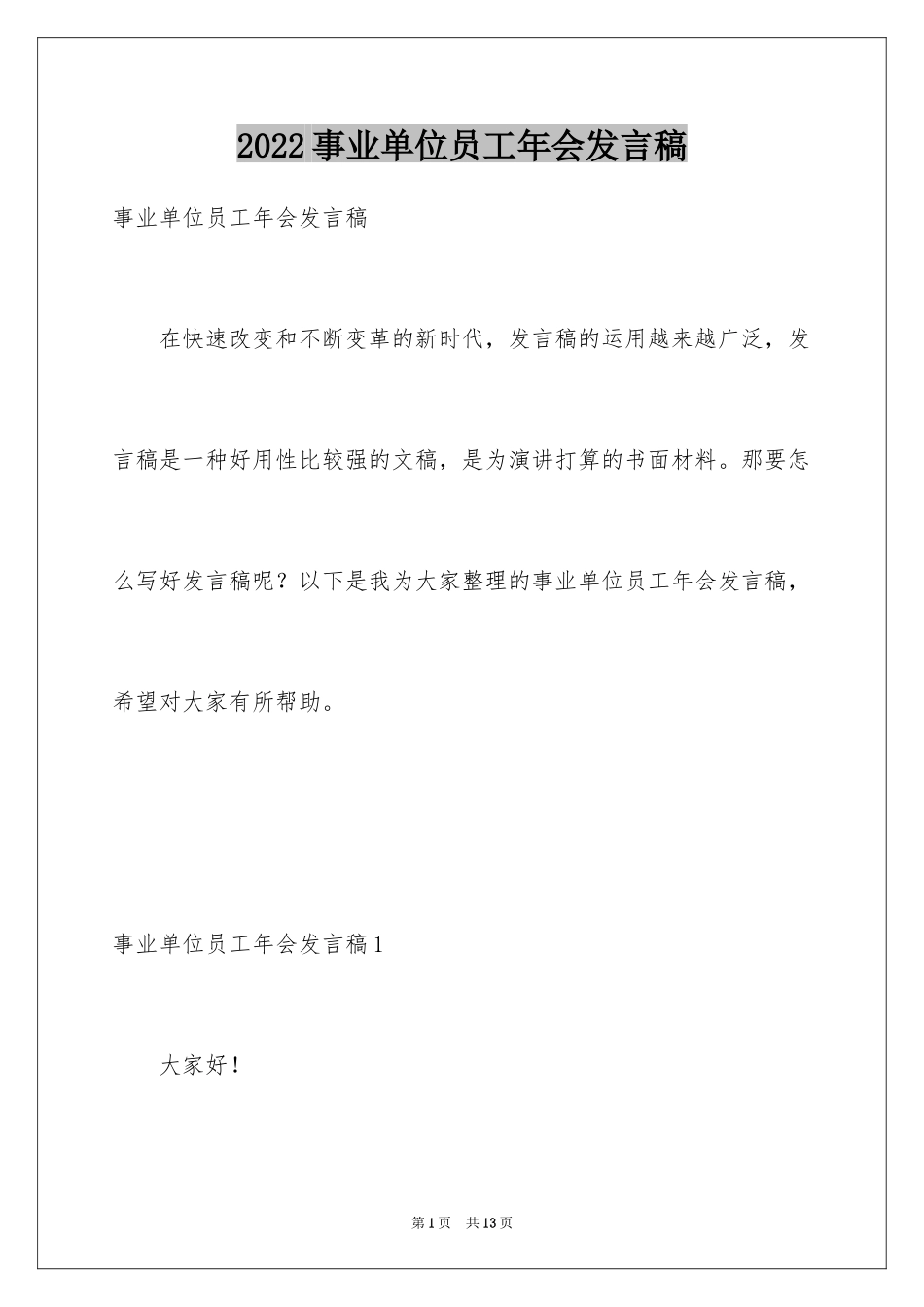 2022事业单位员工年会发言稿

事业单位员工年会发言稿

在快速改变和不断变革的新时代，发言稿的运用越来越广泛，发言稿是一种好用性比较强的文稿，是为演讲打算的书面材料。那要怎么写好发言稿呢？以下是我为大家整理的事业单位员工年会发言稿，希望对大家有所帮助。

事业单位员工年会发言稿1

大家好！

第1页 共13页